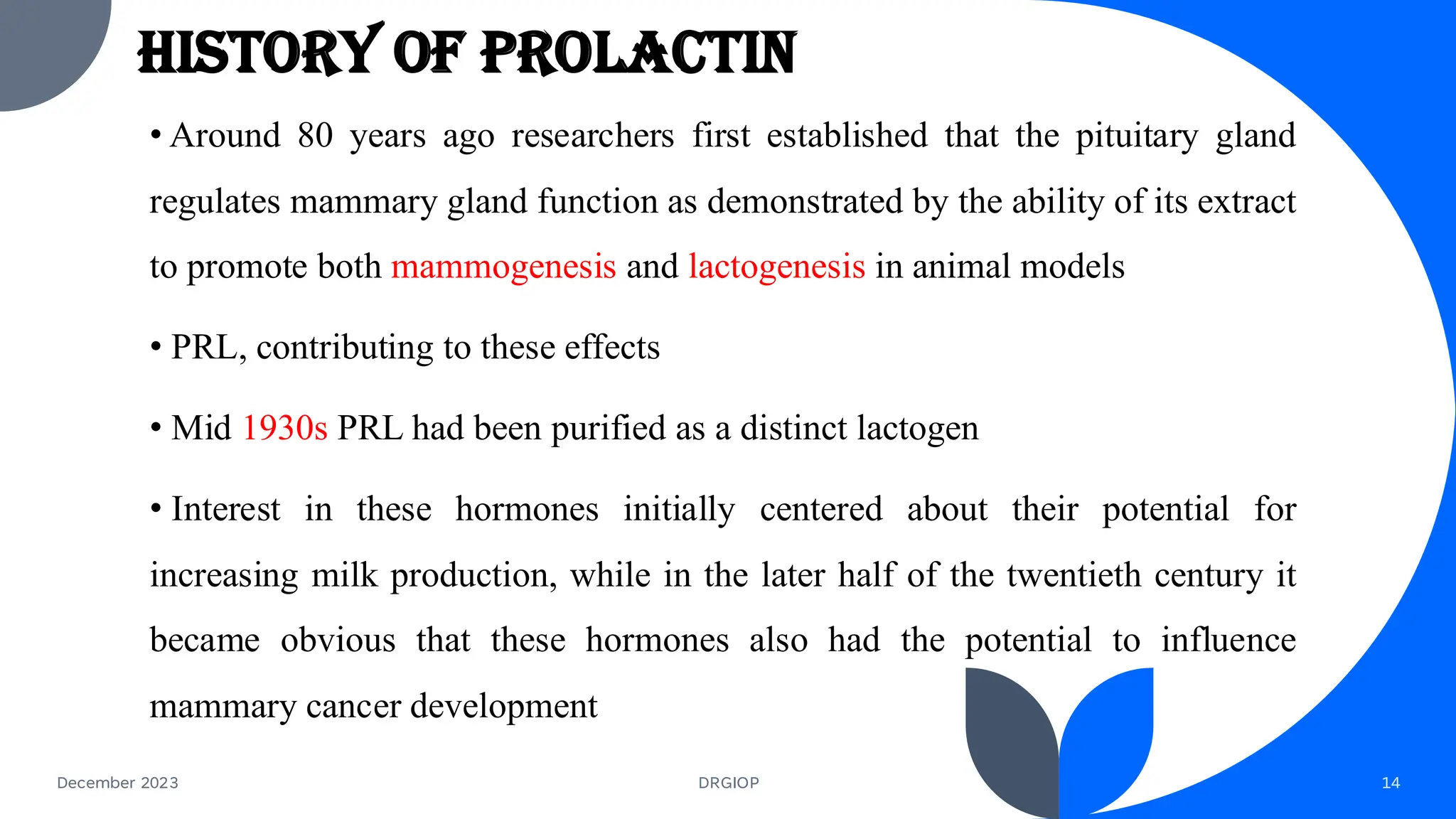 HISTORY OF PROLACTIN

• Around 80 years ago researchers first established that the pituitary gland regulates mammary gland function as demonstrated by the ability of its extract to promote both mammogenesis and lactogenesis in animal models

• PRL, contributing to these effects

• Mid 1930s PRL had been purified as a distinct lactogen

• Interest in these hormones initially centered about their potential for increasing milk production, while in the later half of the twentieth century it became obvious that these hormones also had the potential to influence mammary cancer development

December 2023

DRGIOP

14